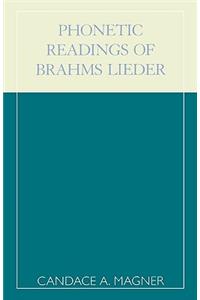 PHONETIC READINGS OF BRAHMS LIEDER

CANDACE A. MAGNER